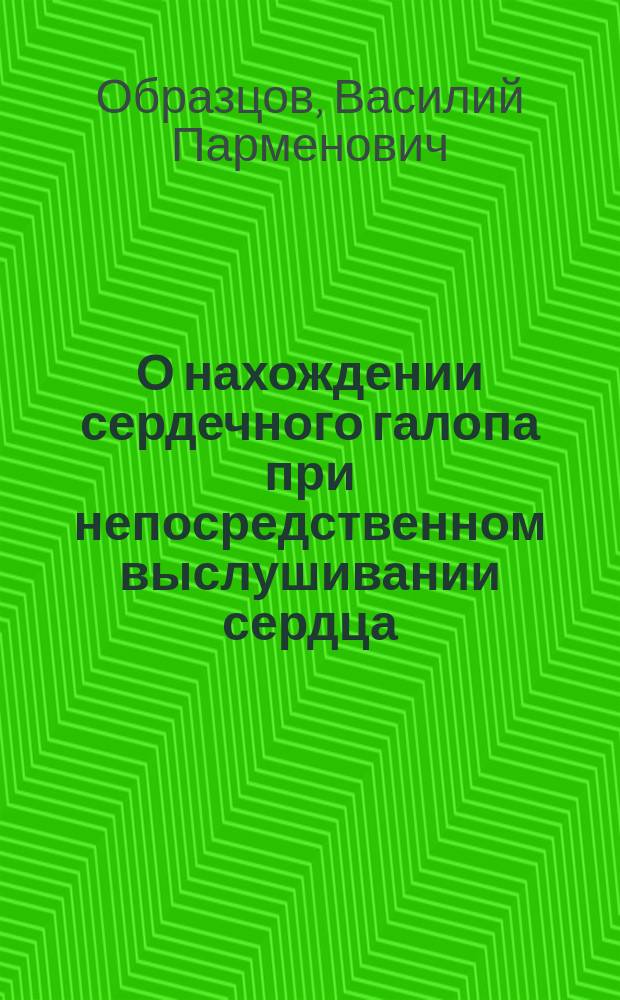 Образцов, Василий Парменович

О нахождении сердечного галопа при непосредственном выслушивании сердца